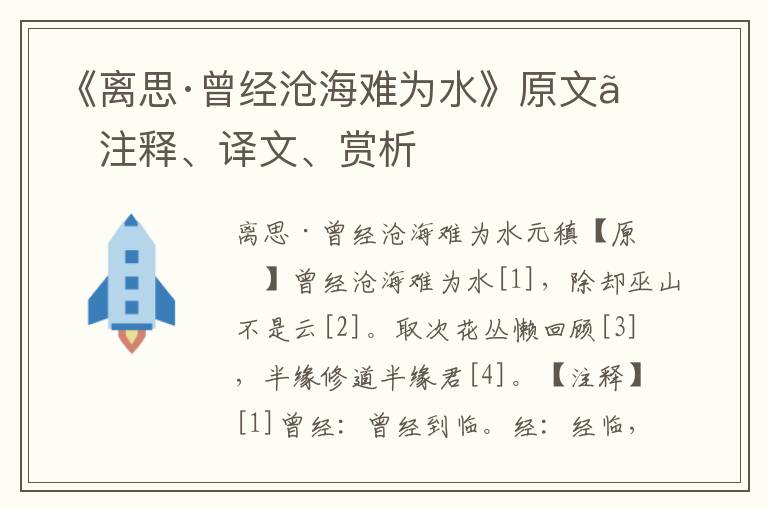 《离思·曾经沧海难为水》原文ã 注释、译文、赏析

离思·曾经沧海难为水元稹【原 】曾经沧海难为水[1]，除却巫山不是云[2]。取次花丛懒回顾[3]，半缘修道半缘君[4]。【注释】[1]曾经：曾经到临。经：经临，